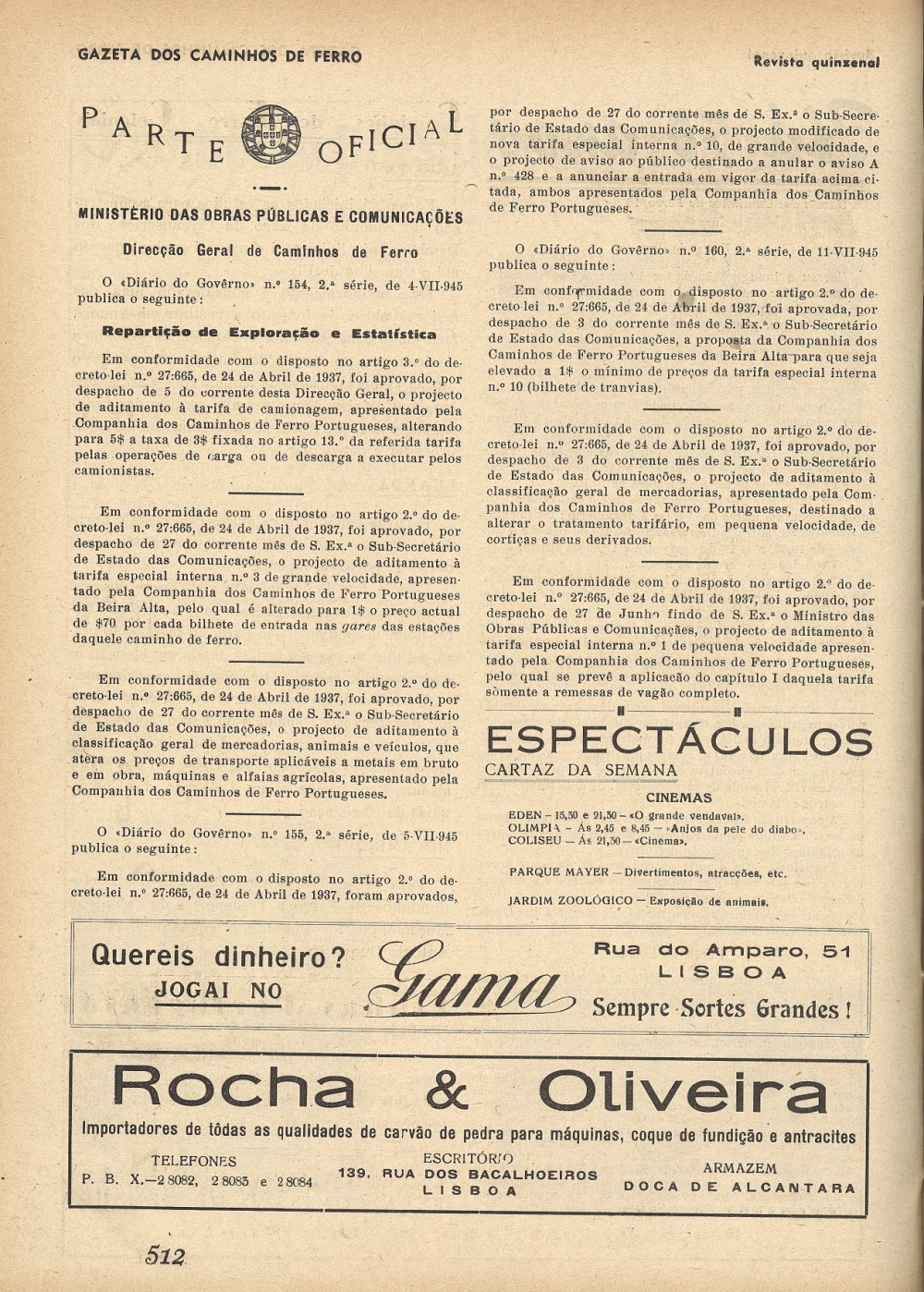 GAZETA DOS CAMINHOS DE FERRO

Revista quinzenal

PARTE OFICIAL

MINISTÉRIO DAS OBRAS PÚBLICAS E COMUNICAÇÕES

Direcção Geral de Caminhos de Ferro

O «Diário do Govêrno» n.º 154, 2.ª série, de 4-VII-945 publica o seguinte:

Repartição de Exploração e Estatística

Em conformidade com o disposto no artigo 3.º do decreto-lei n.º 27:665, de 24 de Abril de 1937, foi aprovado, por despacho de 5 do corrente desta Direcção Geral, o projecto de aditamento à tarifa de camionagem, apresentado pela Companhia dos Caminhos de Ferro Portugueses, alterando para 5$ a taxa de 3$ fixada no artigo 13.º da referida tarifa pelas operações de carga ou de descarga a executar pelos camionistas.

Em conformidade com o disposto no artigo 2.º do decreto-lei n.º 27:665, de 24 de Abril de 1937, foi aprovado, por despacho de 27 do corrente mês de S. Ex.ª o Sub-Secretário de Estado das Comunicações, o projecto de aditamento à tarifa especial interna n.º 3 de grande velocidade, apresentado pela Companhia dos Caminhos de Ferro Portugueses da Beira Alta, pelo qual é alterado para 1$ o preço actual de $70 por cada bilhete de entrada nas gares das estações daquele caminho de ferro.

Em conformidade com o disposto no artigo 2.º do decreto-lei n.º 27:665, de 24 de Abril de 1937, foi aprovado, por despacho de 27 do corrente mês de S. Ex.ª o Sub-Secretário de Estado das Comunicações, o projecto de aditamento à classificação geral de mercadorias, animais e veículos, que atera os preços de transporte aplicáveis a metais em bruto e em obra, máquinas e alfaias agrícolas, apresentado pela Companhia dos Caminhos de Ferro Portugueses.

O «Diário do Govêrno» n.º 155, 2.ª série, de 5-VII-945 publica o seguinte:

Em conformidade com o disposto no artigo 2.º do decreto-lei n.º 27:665, de 24 de Abril de 1937, foram aprovados, por despacho de 27 do corrente mês de S. Ex.ª o Sub-Secretário de Estado das Comunicações, o projecto modificado de nova tarifa especial interna n.º 10, de grande velocidade, e o projecto de aviso ao público destinado a anular o aviso A n.º 428 e a anunciar a entrada em vigor da tarifa acima citada, ambos apresentados pela Companhia dos Caminhos de Ferro Portugueses.

O «Diário do Govêrno» n.º 160, 2.ª série, de 11-VII-945 publica o seguinte:

Em conformidade com o disposto no artigo 2.º do decreto-lei n.º 27:665, de 24 de Abril de 1937, foi aprovada, por despacho de 3 do corrente mês de S. Ex.ª o Sub-Secretário de Estado das Comunicações, a proposta da Companhia dos Caminhos de Ferro Portugueses da Beira Alta para que seja elevado a 1$ o mínimo de preços da tarifa especial interna n.º 10 (bilhete de tranvias).

Em conformidade com o disposto no artigo 2.º do decreto-lei n.º 27:665, de 24 de Abril de 1937, foi aprovado, por despacho de 3 do corrente mês de S. Ex.ª o Sub-Secretário de Estado das Comunicações, o projecto de aditamento à classificação geral de mercadorias, apresentado pela Companhia dos Caminhos de Ferro Portugueses, destinado a alterar o tratamento tarifário, em pequena velocidade, de cortiças e seus derivados.

Em conformidade com o disposto no artigo 2.º do decreto-lei n.º 27:665, de 24 de Abril de 1937, foi aprovado, por despacho de 27 de Junho findo de S. Ex.ª o Ministro das Obras Públicas e Comunicações, o projecto de aditamento à tarifa especial interna n.º 1 de pequena velocidade apresentado pela Companhia dos Caminhos de Ferro Portugueses, pelo qual se prevê a aplicação do capítulo I daquela tarifa sòmente a remessas de vagão completo.

ESPECTÁCULOS
CARTAZ DA SEMANA

CINEMAS
EDEN — 15,30 e 21,30 — «O grande vendaval».
OLIMPIA — Às 2,45 e 8,45 — «Anjos da pele do diabo».
COLISEU — Às 21,30 — «Cinema».

PARQUE MAYER — Divertimentos, atracções, etc.

JARDIM ZOOLÓGICO — Exposição de animais.

Quereis dinheiro?
JOGAI NO
Gama
Rua do Amparo, 51
LISBOA
Sempre Sortes Grandes!

Rocha & Oliveira
Importadores de tôdas as qualidades de carvão de pedra para máquinas, coque de fundição e antracites
TELEFONES
P. B. X.—2 8082, 2 8083 e 2 8084
ESCRITÓRIO
139, RUA DOS BACALHOEIROS
LISBOA
ARMAZEM
DOCA DE ALCANTARA

512